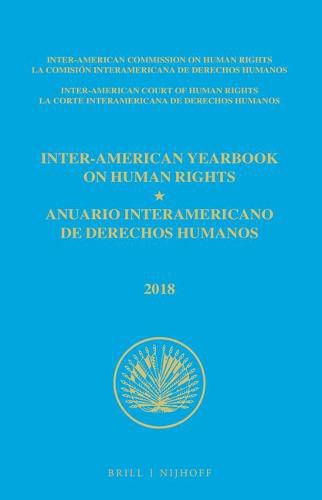 INTER-AMERICAN COMMISSION ON HUMAN RIGHTS
LA COMISIÓN INTERAMERICANA DE DERECHOS HUMANOS

INTER-AMERICAN COURT OF HUMAN RIGHTS
LA CORTE INTERAMERICANA DE DERECHOS HUMANOS

INTER-AMERICAN YEARBOOK ON HUMAN RIGHTS
★
ANUARIO INTERAMERICANO DE DERECHOS HUMANOS

2018

BRILL | NIJHOFF